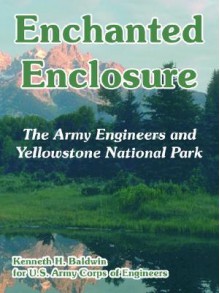 Enchanted Enclosure

The Army Engineers and Yellowstone National Park

Kenneth H. Baldwin
for U.S. Army Corps of Engineers